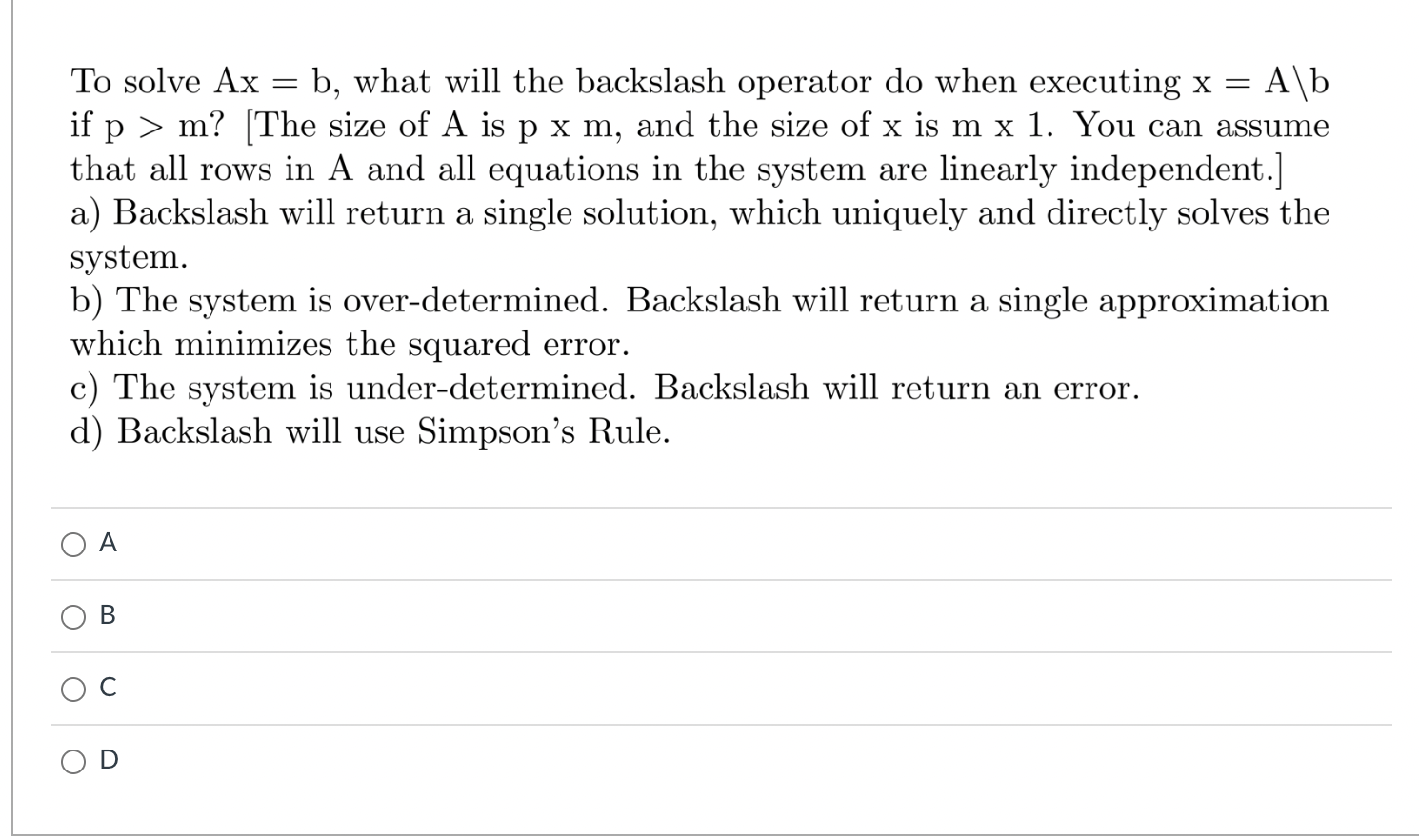 To solve Ax = b, what will the backslash operator do when executing x = A\b if p > m? [The size of A is p x m, and the size of x is m x 1. You can assume that all rows in A and all equations in the system are linearly independent.]
a) Backslash will return a single solution, which uniquely and directly solves the system.
b) The system is over-determined. Backslash will return a single approximation which minimizes the squared error.
c) The system is under-determined. Backslash will return an error.
d) Backslash will use Simpson's Rule.

A

B

C

D